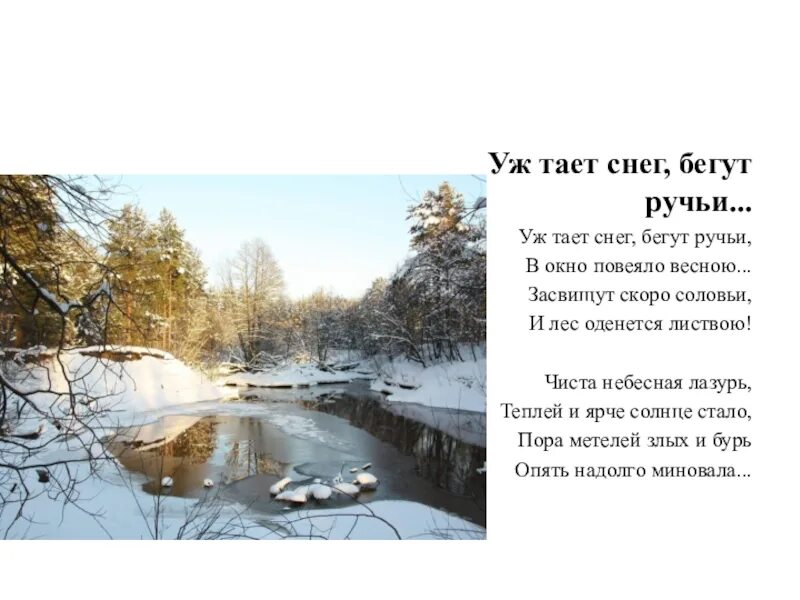 Уж тает снег, бегут ручьи...

Уж тает снег, бегут ручьи,
В окно повеяло весною...
Засвищут скоро соловьи,
И лес оденется листвою!

Чиста небесная лазурь,
Теплей и ярче солнце стало,
Пора метелей злых и бурь
Опять надолго миновала...